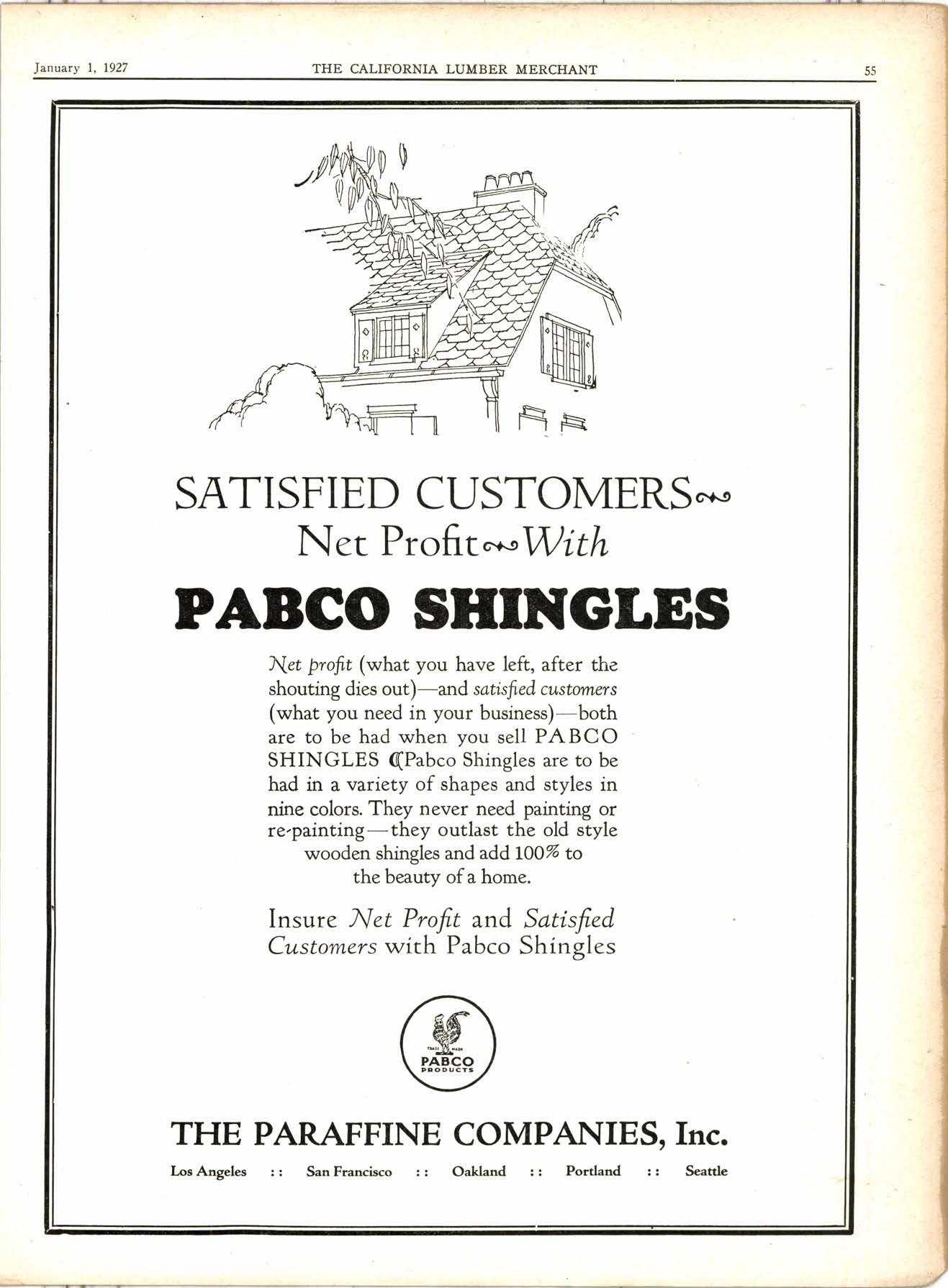 January 1, 1927 THE CALIFORNIA LUMBER MERCHANT 55

SATISFIED CUSTOMERS
Net Profit With

PABCO SHINGLES

Net profit (what you have left, after the shouting dies out)—and satisfied customers (what you need in your business)—both are to be had when you sell PABCO SHINGLES ¶Pabco Shingles are to be had in a variety of shapes and styles in nine colors. They never need painting or re-painting—they outlast the old style wooden shingles and add 100% to the beauty of a home.

Insure Net Profit and Satisfied Customers with Pabco Shingles

TRADE MARK
PABCO
PRODUCTS

THE PARAFFINE COMPANIES, Inc.

Los Angeles :: San Francisco :: Oakland :: Portland :: Seattle